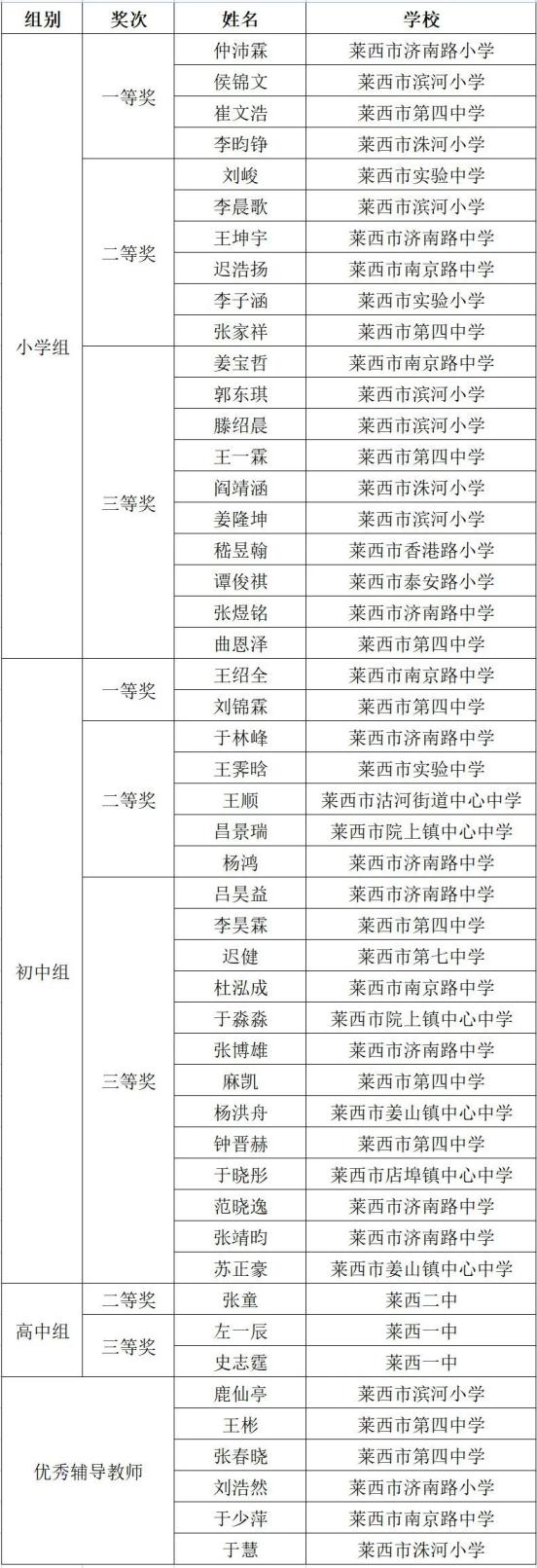 | 组别 | 奖次 | 姓名 | 学校 |
|---|---|---|---|
| 小学组 | 一等奖 | 仲沛霖 | 莱西市济南路小学 |
| | | 侯锦文 | 莱西市滨河小学 |
| | | 崔文浩 | 莱西市第四中学 |
| | | 李昀铮 | 莱西市洙河小学 |
| | 二等奖 | 刘峻 | 莱西市实验中学 |
| | | 李晨歌 | 莱西市滨河小学 |
| | | 王坤宇 | 莱西市济南路中学 |
| | | 迟浩扬 | 莱西市南京路中学 |
| | | 李子涵 | 莱西市实验小学 |
| | | 张家祥 | 莱西市第四中学 |
| | 三等奖 | 姜宝哲 | 莱西市南京路中学 |
| | | 郭东琪 | 莱西市滨河小学 |
| | | 滕绍晨 | 莱西市滨河小学 |
| | | 王一霖 | 莱西市第四中学 |
| | | 阎靖涵 | 莱西市洙河小学 |
| | | 姜隆坤 | 莱西市滨河小学 |
| | | 嵇昱翰 | 莱西市香港路小学 |
| | | 谭俊祺 | 莱西市泰安路小学 |
| | | 张煜铭 | 莱西市济南路中学 |
| | | 曲恩泽 | 莱西市第四中学 |
| 初中组 | 一等奖 | 王绍全 | 莱西市南京路中学 |
| | | 刘锦霖 | 莱西市第四中学 |
| | 二等奖 | 于林峰 | 莱西市济南路中学 |
| | | 王霁晗 | 莱西市实验中学 |
| | | 王顺 | 莱西市沽河街道中心中学 |
| | | 昌景瑞 | 莱西市院上镇中心中学 |
| | | 杨鸿 | 莱西市济南路中学 |
| | 三等奖 | 吕昊益 | 莱西市济南路中学 |
| | | 李昊霖 | 莱西市第四中学 |
| | | 迟健 | 莱西市第七中学 |
| | | 杜泓成 | 莱西市南京路中学 |
| | | 于淼淼 | 莱西市院上镇中心中学 |
| | | 张博雄 | 莱西市济南路中学 |
| | | 麻凯 | 莱西市第四中学 |
| | | 杨洪舟 | 莱西市姜山镇中心中学 |
| | | 钟晋赫 | 莱西市第四中学 |
| | | 于晓彤 | 莱西市店埠镇中心中学 |
| | | 范晓逸 | 莱西市济南路中学 |
| | | 张靖昀 | 莱西市济南路中学 |
| | | 苏正豪 | 莱西市姜山镇中心中学 |
| 高中组 | 二等奖 | 张童 | 莱西二中 |
| | 三等奖 | 左一辰 | 莱西一中 |
| | | 史志霆 | 莱西一中 |
| 优秀辅导教师 | | 鹿仙亭 | 莱西市滨河小学 |
| | | 王彬 | 莱西市第四中学 |
| | | 张春晓 | 莱西市第四中学 |
| | | 刘浩然 | 莱西市济南路小学 |
| | | 于少萍 | 莱西市南京路中学 |
| | | 于慧 | 莱西市洙河小学 |